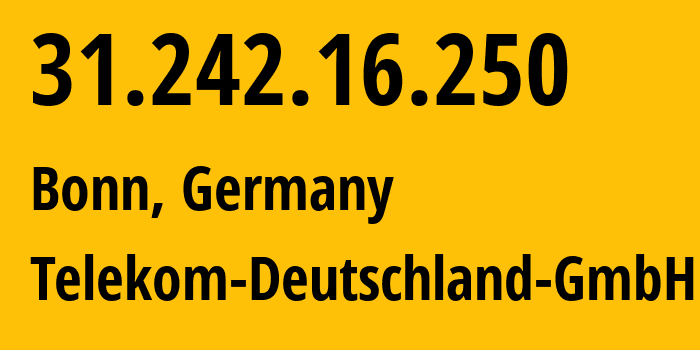 31.242.16.250

Bonn, Germany

Telekom-Deutschland-GmbH